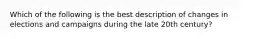 Which of the following is the best description of changes in elections and campaigns during the late 20th century?